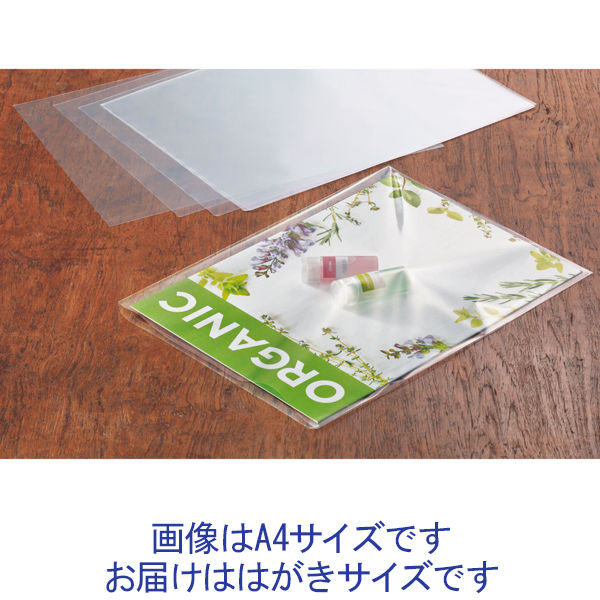 ORGANIC

画像はA4サイズです
お届けははがきサイズです